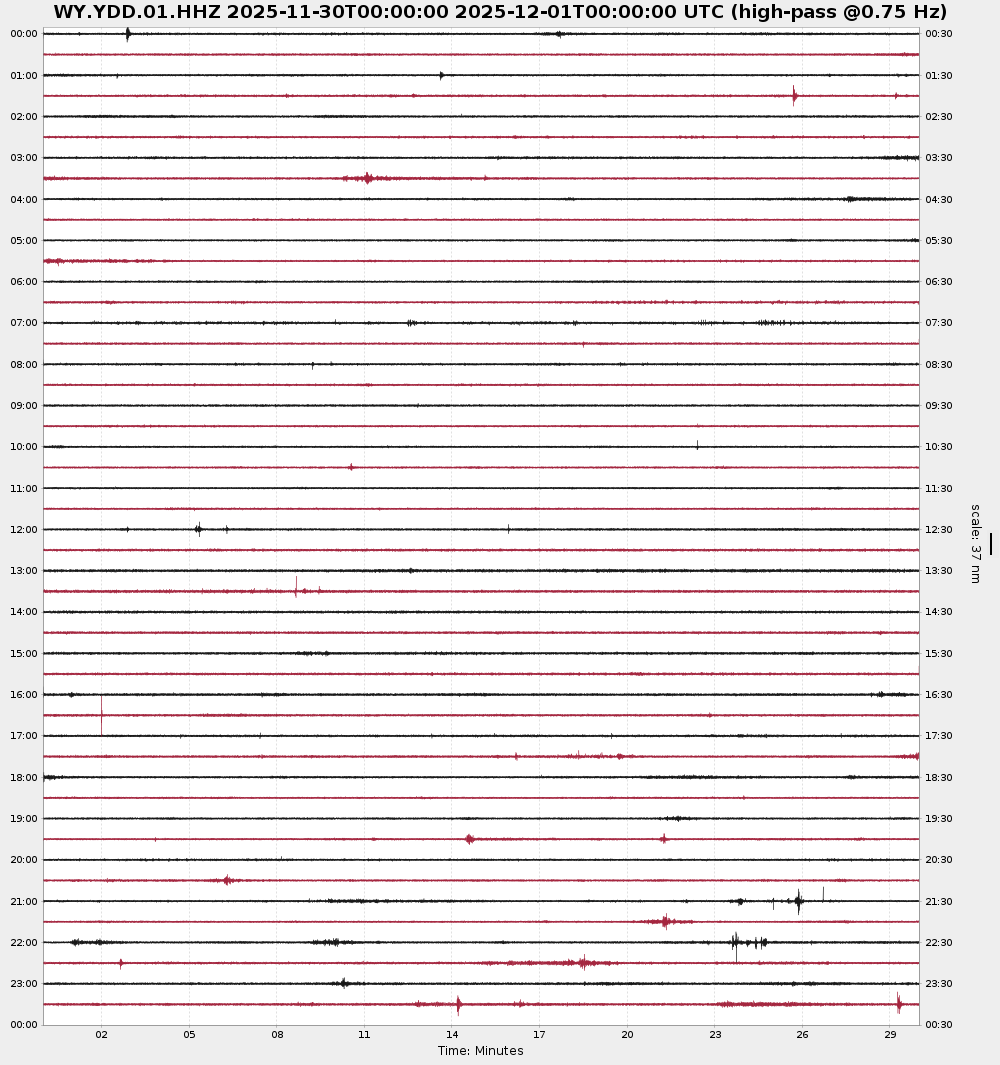 WY.YDD.01.HHZ 2025-11-30T00:00:00 2025-12-01T00:00:00 UTC (high-pass @0.75 Hz)

00:00
01:00
02:00
03:00
04:00
05:00
06:00
07:00
08:00
09:00
10:00
11:00
12:00
13:00
14:00
15:00
16:00
17:00
18:00
19:00
20:00
21:00
22:00
23:00
00:00

00:30
01:30
02:30
03:30
04:30
05:30
06:30
07:30
08:30
09:30
10:30
11:30
12:30
13:30
14:30
15:30
16:30
17:30
18:30
19:30
20:30
21:30
22:30
23:30
00:30

scale: 37 nm

02 05 08 11 14 17 20 23 26 29
Time: Minutes